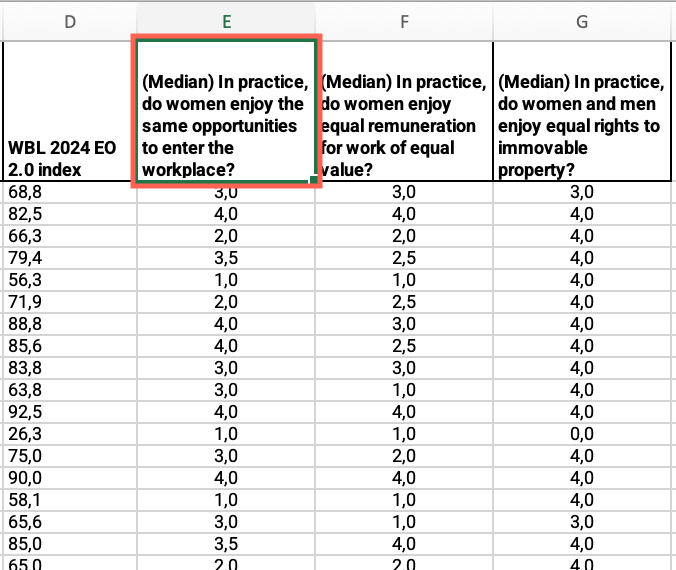 | D | E | F | G |
|---|---|---|---|
| WBL 2024 EO 2.0 index | (Median) In practice, do women enjoy the same opportunities to enter the workplace? | (Median) In practice, do women enjoy equal remuneration for work of equal value? | (Median) In practice, do women and men enjoy equal rights to immovable property? |
| 68,8 | 3,0 | 3,0 | 3,0 |
| 82,5 | 4,0 | 4,0 | 4,0 |
| 66,3 | 2,0 | 2,0 | 4,0 |
| 79,4 | 3,5 | 2,5 | 4,0 |
| 56,3 | 1,0 | 1,0 | 4,0 |
| 71,9 | 2,0 | 2,5 | 4,0 |
| 88,8 | 4,0 | 3,0 | 4,0 |
| 85,6 | 4,0 | 2,5 | 4,0 |
| 83,8 | 3,0 | 3,0 | 4,0 |
| 63,8 | 3,0 | 1,0 | 4,0 |
| 92,5 | 4,0 | 4,0 | 4,0 |
| 26,3 | 1,0 | 1,0 | 0,0 |
| 75,0 | 3,0 | 2,0 | 4,0 |
| 90,0 | 4,0 | 4,0 | 4,0 |
| 58,1 | 1,0 | 1,0 | 4,0 |
| 65,6 | 3,0 | 1,0 | 3,0 |
| 85,0 | 3,5 | 4,0 | 4,0 |
| 65,0 | 2,0 | 2,0 | 4,0 |